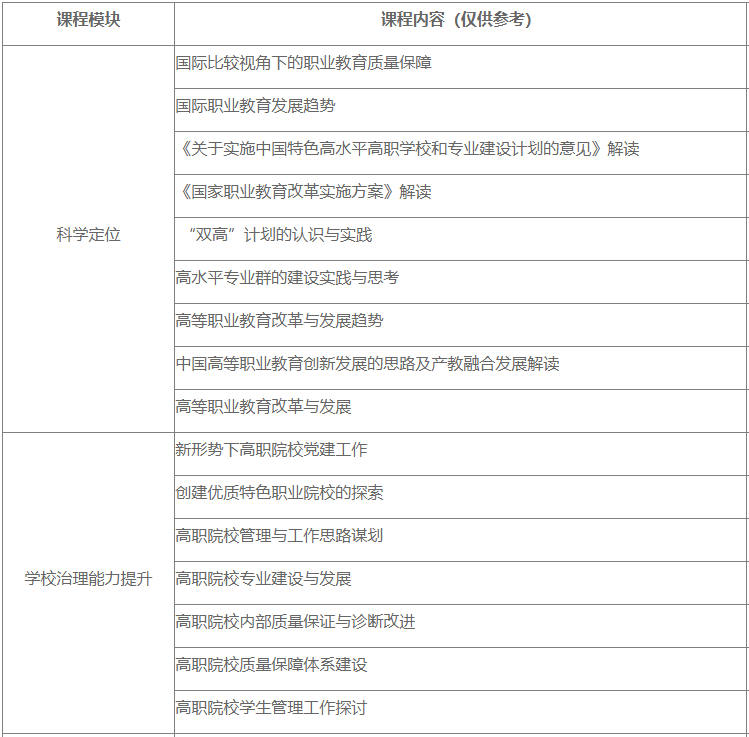 | 课程模块 | 课程内容（仅供参考） |
|---|---|
| 科学定位 | 国际比较视角下的职业教育质量保障 |
| | 国际职业教育发展趋势 |
| | 《关于实施中国特色高水平高职学校和专业建设计划的意见》解读 |
| | 《国家职业教育改革实施方案》解读 |
| | “双高”计划的认识与实践 |
| | 高水平专业群的建设实践与思考 |
| | 高等职业教育改革与发展趋势 |
| | 中国高等职业教育创新发展的思路及产教融合发展解读 |
| | 高等职业教育改革与发展 |
| 学校治理能力提升 | 新形势下高职院校党建工作 |
| | 创建优质特色职业院校的探索 |
| | 高职院校管理与工作思路谋划 |
| | 高职院校专业建设与发展 |
| | 高职院校内部质量保证与诊断改进 |
| | 高职院校质量保障体系建设 |
| | 高职院校学生管理工作探讨 |